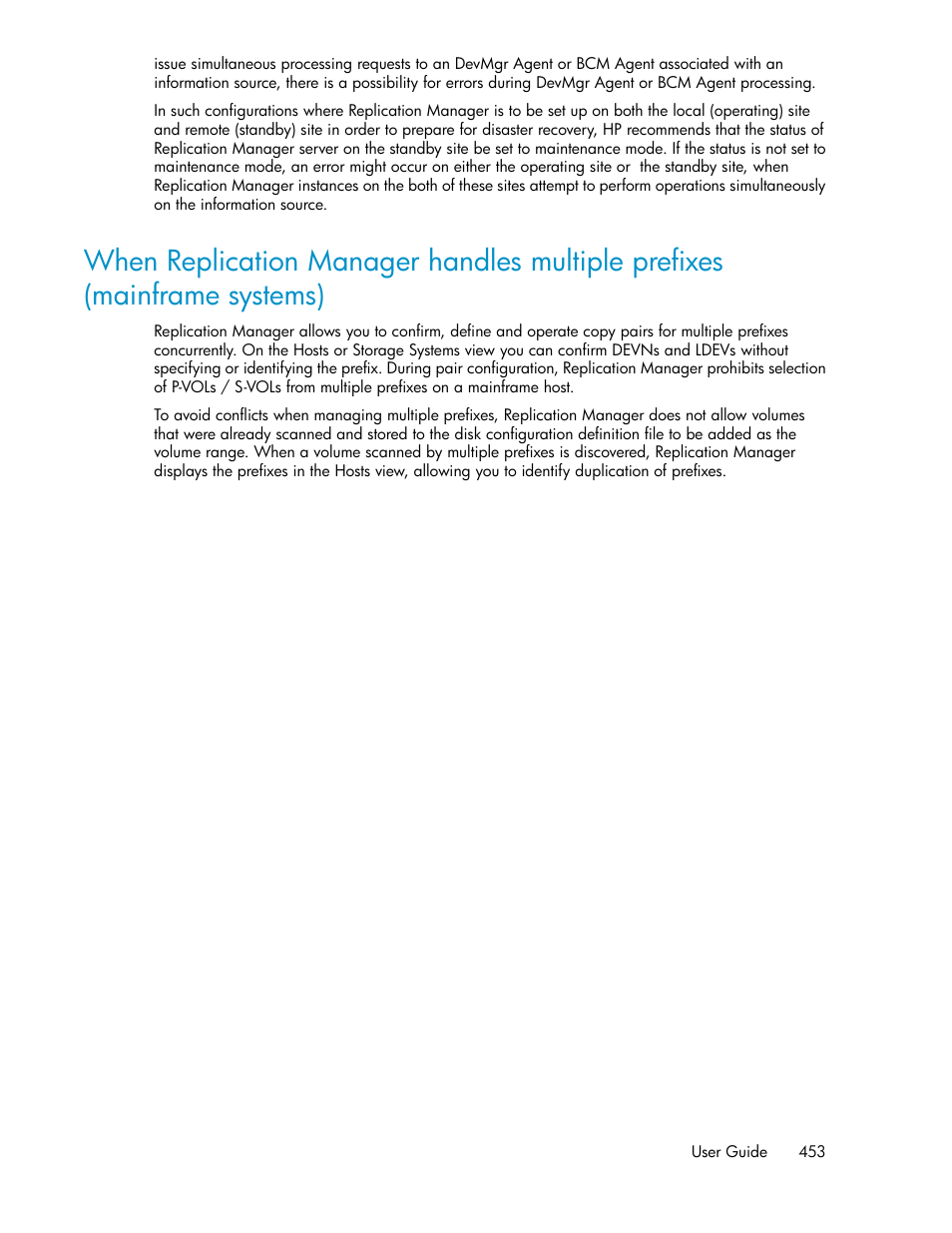 issue simultaneous processing requests to an DevMgr Agent or BCM Agent associated with an information source, there is a possibility for errors during DevMgr Agent or BCM Agent processing.

In such configurations where Replication Manager is to be set up on both the local (operating) site and remote (standby) site in order to prepare for disaster recovery, HP recommends that the status of Replication Manager server on the standby site be set to maintenance mode. If the status is not set to maintenance mode, an error might occur on either the operating site or the standby site, when Replication Manager instances on the both of these sites attempt to perform operations simultaneously on the information source.

When Replication Manager handles multiple prefixes (mainframe systems)

Replication Manager allows you to confirm, define and operate copy pairs for multiple prefixes concurrently. On the Hosts or Storage Systems view you can confirm DEVNs and LDEVs without specifying or identifying the prefix. During pair configuration, Replication Manager prohibits selection of P-VOLs / S-VOLs from multiple prefixes on a mainframe host.

To avoid conflicts when managing multiple prefixes, Replication Manager does not allow volumes that were already scanned and stored to the disk configuration definition file to be added as the volume range. When a volume scanned by multiple prefixes is discovered, Replication Manager displays the prefixes in the Hosts view, allowing you to identify duplication of prefixes.

User Guide 453